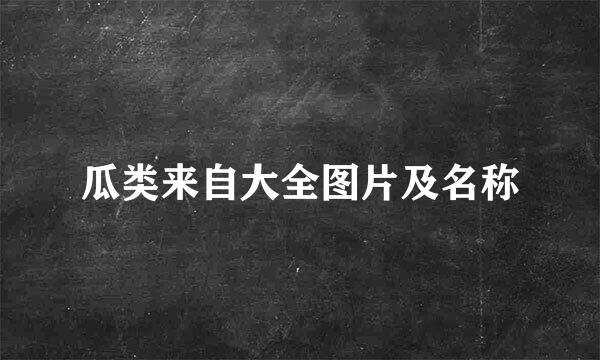 瓜类来自大全图片及名称